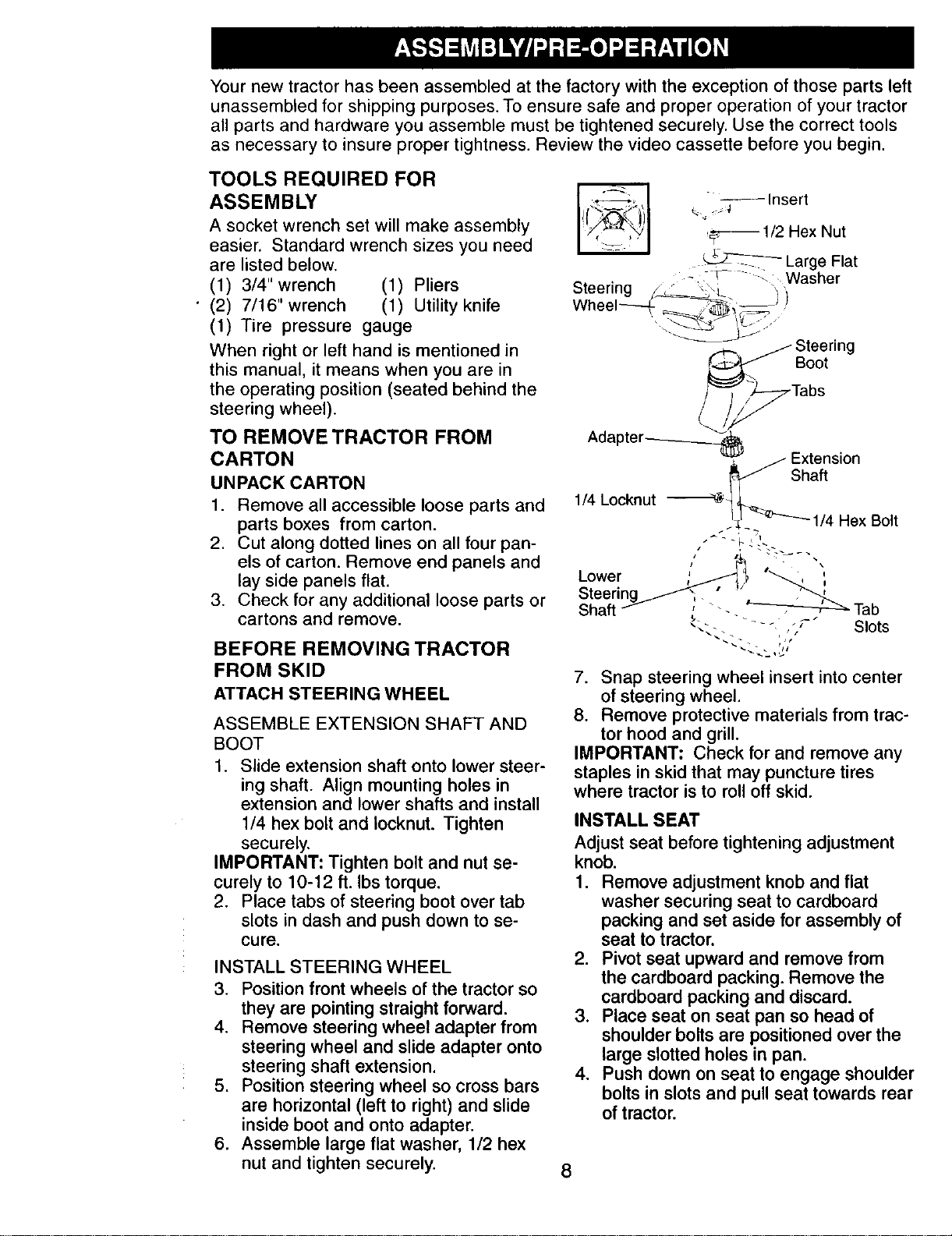 ASSEMBLY/PRE-OPERATION

Your new tractor has been assembled at the factory with the exception of those parts left unassembled for shipping purposes. To ensure safe and proper operation of your tractor all parts and hardware you assemble must be tightened securely. Use the correct tools as necessary to insure proper tightness. Review the video cassette before you begin.

TOOLS REQUIRED FOR ASSEMBLY

A socket wrench set will make assembly easier. Standard wrench sizes you need are listed below.
(1) 3/4" wrench (1) Pliers
(2) 7/16" wrench (1) Utility knife
(1) Tire pressure gauge

When right or left hand is mentioned in this manual, it means when you are in the operating position (seated behind the steering wheel).

TO REMOVE TRACTOR FROM CARTON

UNPACK CARTON

1. Remove all accessible loose parts and parts boxes from carton.
2. Cut along dotted lines on all four panels of carton. Remove end panels and lay side panels flat.
3. Check for any additional loose parts or cartons and remove.

BEFORE REMOVING TRACTOR FROM SKID

ATTACH STEERING WHEEL

ASSEMBLE EXTENSION SHAFT AND BOOT

1. Slide extension shaft onto lower steering shaft. Align mounting holes in extension and lower shafts and install 1/4 hex bolt and locknut. Tighten securely.

IMPORTANT: Tighten bolt and nut securely to 10-12 ft. lbs torque.

2. Place tabs of steering boot over tab slots in dash and push down to secure.

INSTALL STEERING WHEEL

3. Position front wheels of the tractor so they are pointing straight forward.
4. Remove steering wheel adapter from steering wheel and slide adapter onto steering shaft extension.
5. Position steering wheel so cross bars are horizontal (left to right) and slide inside boot and onto adapter.
6. Assemble large flat washer, 1/2 hex nut and tighten securely.

Insert
1/2 Hex Nut
Large Flat Washer
Steering Wheel
Steering Boot
Tabs
Adapter
Extension Shaft
1/4 Locknut
1/4 Hex Bolt
Lower Steering Shaft
Tab Slots

7. Snap steering wheel insert into center of steering wheel.
8. Remove protective materials from tractor hood and grill.

IMPORTANT: Check for and remove any staples in skid that may puncture tires where tractor is to roll off skid.

INSTALL SEAT

Adjust seat before tightening adjustment knob.

1. Remove adjustment knob and flat washer securing seat to cardboard packing and set aside for assembly of seat to tractor.
2. Pivot seat upward and remove from the cardboard packing. Remove the cardboard packing and discard.
3. Place seat on seat pan so head of shoulder bolts are positioned over the large slotted holes in pan.
4. Push down on seat to engage shoulder bolts in slots and pull seat towards rear of tractor.

8